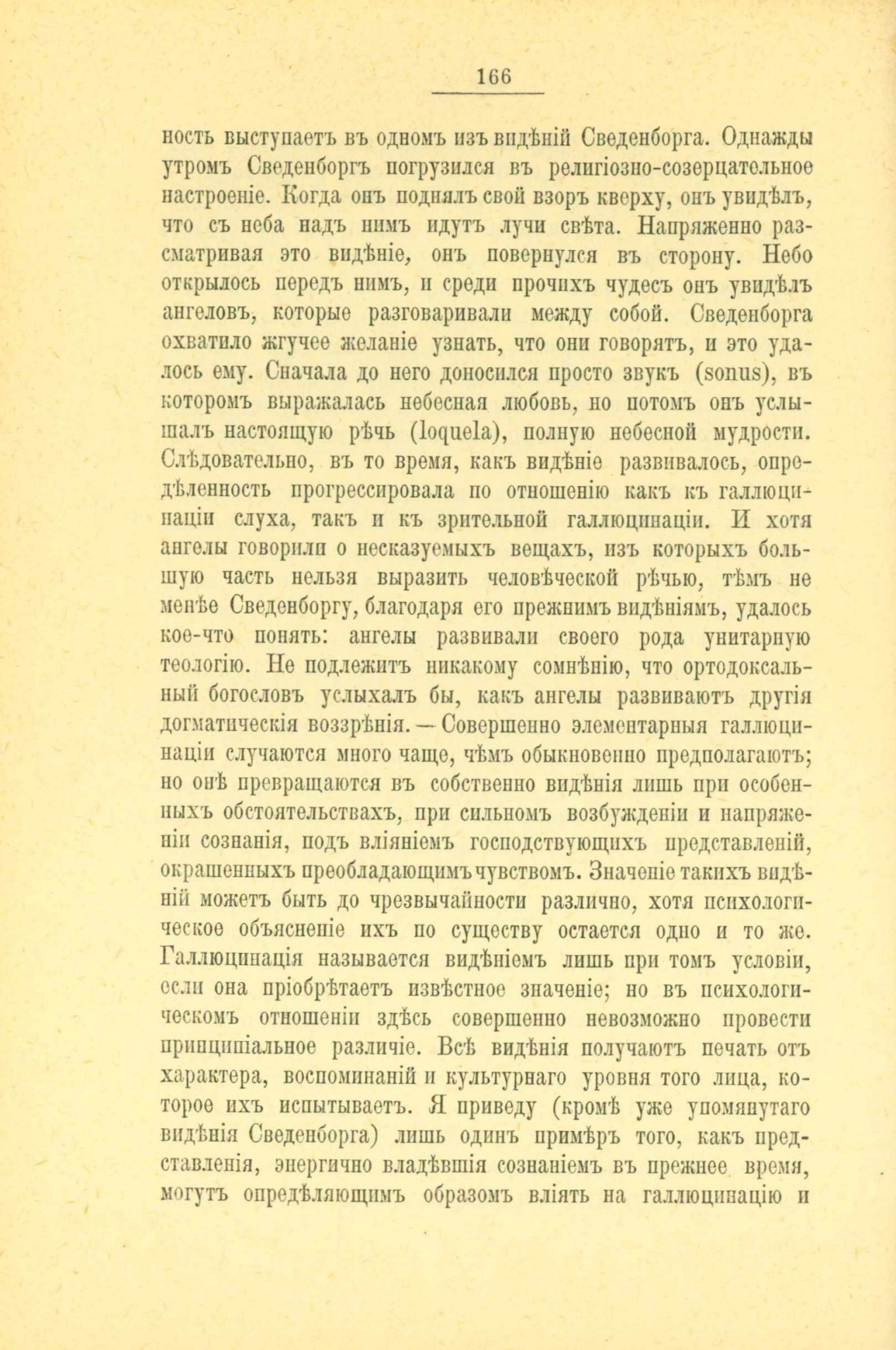 166

ность выступаетъ въ одномъ изъ видѣній Сведенборга. Однажды утромъ Сведенборгъ погрузился въ религіозно-созерцательное настроеніе. Когда онъ поднялъ свой взоръ кверху, онъ увидѣлъ, что съ неба надъ нимъ идутъ лучи свѣта. Напряженно разсматривая это видѣніе, онъ повернулся въ сторону. Небо открылось передъ нимъ, и среди прочихъ чудесъ онъ увидѣлъ ангеловъ, которые разговаривали между собой. Сведенборга охватило жгучее желаніе узнать, что они говорятъ, и это удалось ему. Сначала до него доносился просто звукъ (sonus), въ которомъ выражалась небесная любовь, но потомъ онъ услышалъ настоящую рѣчь (loquela), полную небесной мудрости. Слѣдовательно, въ то время, какъ видѣніе развивалось, опредѣленность прогрессировала по отношенію какъ къ галлюцинаціи слуха, такъ и къ зрительной галлюцинаціи. И хотя ангелы говорили о несказуемыхъ вещахъ, изъ которыхъ большую часть нельзя выразить человѣческой рѣчью, тѣмъ не менѣе Сведенборгу, благодаря его прежнимъ видѣніямъ, удалось кое-что понять: ангелы развивали своего рода унитарную теологію. Не подлежитъ никакому сомнѣнію, что ортодоксальный богословъ услыхалъ бы, какъ ангелы развиваютъ другія догматическія воззрѣнія. — Совершенно элементарныя галлюцинаціи случаются много чаще, чѣмъ обыкновенно предполагаютъ; но онѣ превращаются въ собственно видѣнія лишь при особенныхъ обстоятельствахъ, при сильномъ возбужденіи и напряженіи сознанія, подъ вліяніемъ господствующихъ представленій, окрашенныхъ преобладающимъ чувствомъ. Значеніе такихъ видѣній можетъ быть до чрезвычайности различно, хотя психологическое объясненіе ихъ по существу остается одно и то же. Галлюцинація называется видѣніемъ лишь при томъ условіи, если она пріобрѣтаетъ извѣстное значеніе; но въ психологическомъ отношеніи здѣсь совершенно невозможно провести принципіальное различіе. Всѣ видѣнія получаютъ печать отъ характера, воспоминаній и культурнаго уровня того лица, которое ихъ испытываетъ. Я приведу (кромѣ уже упомянутаго видѣнія Сведенборга) лишь одинъ примѣръ того, какъ представленія, энергично владѣвшія сознаніемъ въ прежнее время, могутъ опредѣляющимъ образомъ вліять на галлюцинацію и